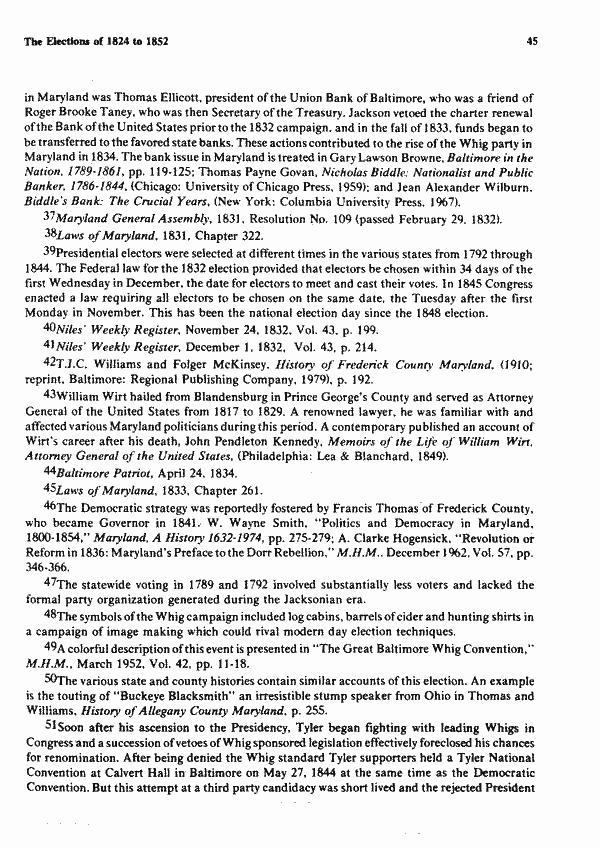 The Elections of 1824 to 1852

45

in Maryland was Thomas Ellicott, president of the Union Bank of Baltimore, who was a friend of Roger Brooke Taney, who was then Secretary of the Treasury. Jackson vetoed the charter renewal of the Bank of the United States prior to the 1832 campaign, and in the fall of 1833, funds began to be transferred to the favored state banks. These actions contributed to the rise of the Whig party in Maryland in 1834. The bank issue in Maryland is treated in Gary Lawson Browne, Baltimore in the Nation, 1789-1861, pp. 119-125; Thomas Payne Govan, Nicholas Biddle: Nationalist and Public Banker, 1786-1844, (Chicago: University of Chicago Press, 1959); and Jean Alexander Wilburn, Biddle's Bank: The Crucial Years, (New York: Columbia University Press, 1967).

$^{37}$Maryland General Assembly, 1831, Resolution No. 109 (passed February 29, 1832).

$^{38}$Laws of Maryland, 1831, Chapter 322.

$^{39}$Presidential electors were selected at different times in the various states from 1792 through 1844. The Federal law for the 1832 election provided that electors be chosen within 34 days of the first Wednesday in December, the date for electors to meet and cast their votes. In 1845 Congress enacted a law requiring all electors to be chosen on the same date, the Tuesday after the first Monday in November. This has been the national election day since the 1848 election.

$^{40}$Niles' Weekly Register, November 24, 1832, Vol. 43, p. 199.

$^{41}$Niles' Weekly Register, December 1, 1832, Vol. 43, p. 214.

$^{42}$T.J.C. Williams and Folger McKinsey, History of Frederick County Maryland, (1910; reprint, Baltimore: Regional Publishing Company, 1979), p. 192.

$^{43}$William Wirt hailed from Blandensburg in Prince George's County and served as Attorney General of the United States from 1817 to 1829. A renowned lawyer, he was familiar with and affected various Maryland politicians during this period. A contemporary published an account of Wirt's career after his death, John Pendleton Kennedy, Memoirs of the Life of William Wirt, Attorney General of the United States, (Philadelphia: Lea & Blanchard, 1849).

$^{44}$Baltimore Patriot, April 24, 1834.

$^{45}$Laws of Maryland, 1833, Chapter 261.

$^{46}$The Democratic strategy was reportedly fostered by Francis Thomas of Frederick County, who became Governor in 1841. W. Wayne Smith, "Politics and Democracy in Maryland, 1800-1854," Maryland, A History 1632-1974, pp. 275-279; A. Clarke Hogensick, "Revolution or Reform in 1836: Maryland's Preface to the Dorr Rebellion," M.H.M., December 1962, Vol. 57, pp. 346-366.

$^{47}$The statewide voting in 1789 and 1792 involved substantially less voters and lacked the formal party organization generated during the Jacksonian era.

$^{48}$The symbols of the Whig campaign included log cabins, barrels of cider and hunting shirts in a campaign of image making which could rival modern day election techniques.

$^{49}$A colorful description of this event is presented in "The Great Baltimore Whig Convention," M.H.M., March 1952, Vol. 42, pp. 11-18.

$^{50}$The various state and county histories contain similar accounts of this election. An example is the touting of "Buckeye Blacksmith" an irresistible stump speaker from Ohio in Thomas and Williams, History of Allegany County Maryland, p. 255.

$^{51}$Soon after his ascension to the Presidency, Tyler began fighting with leading Whigs in Congress and a succession of vetoes of Whig sponsored legislation effectively foreclosed his chances for renomination. After being denied the Whig standard Tyler supporters held a Tyler National Convention at Calvert Hall in Baltimore on May 27, 1844 at the same time as the Democratic Convention. But this attempt at a third party candidacy was short lived and the rejected President